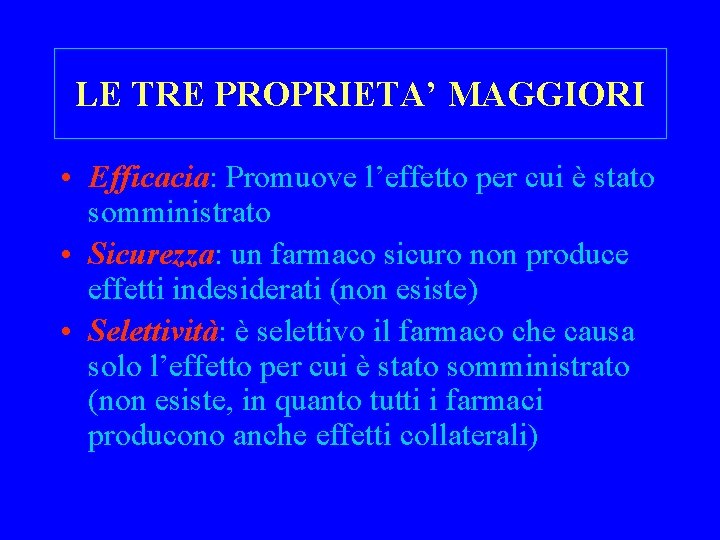 LE TRE PROPRIETA’ MAGGIORI

• Efficacia: Promuove l’effetto per cui è stato somministrato
• Sicurezza: un farmaco sicuro non produce effetti indesiderati (non esiste)
• Selettività: è selettivo il farmaco che causa solo l’effetto per cui è stato somministrato (non esiste, in quanto tutti i farmaci producono anche effetti collaterali)